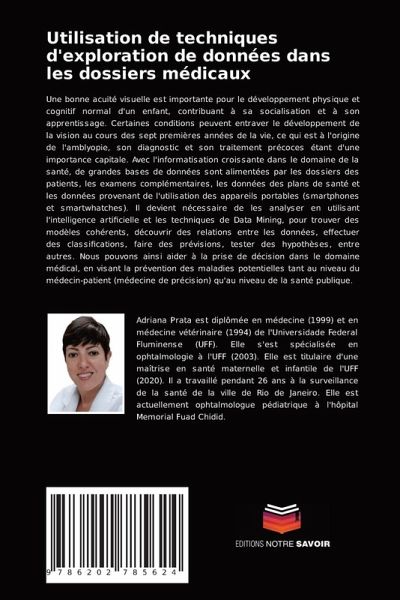 Utilisation de techniques d'exploration de données dans les dossiers médicaux

Une bonne acuité visuelle est importante pour le développement physique et cognitif normal d'un enfant, contribuant à sa socialisation et à son apprentissage. Certaines conditions peuvent entraver le développement de la vision au cours des sept premières années de la vie, ce qui est à l'origine de l'amblyopie, son diagnostic et son traitement précoces étant d'une importance capitale. Avec l'informatisation croissante dans le domaine de la santé, de grandes bases de données sont alimentées par les dossiers des patients, les examens complémentaires, les données des plans de santé et les données provenant de l'utilisation des appareils portables (smartphones et smartwhatches). Il devient nécessaire de les analyser en utilisant l'intelligence artificielle et les techniques de Data Mining, pour trouver des modèles cohérents, découvrir des relations entre les données, effectuer des classifications, faire des prévisions, tester des hypothèses, entre autres. Nous pouvons ainsi aider à la prise de décision dans le domaine médical, en visant la prévention des maladies potentielles tant au niveau du médecin-patient (médecine de précision) qu'au niveau de la santé publique.

Adriana Prata est diplômée en médecine (1999) et en médecine vétérinaire (1994) de l'Universidade Federal Fluminense (UFF). Elle s'est spécialisée en ophtalmologie à l'UFF (2003). Elle est titulaire d'une maîtrise en santé maternelle et infantile de l'UFF (2020). Il a travaillé pendant 26 ans à la surveillance de la santé de la ville de Rio de Janeiro. Elle est actuellement ophtalmologue pédiatrique à l'hôpital Memorial Fuad Chidid.

9 786202 785624

EDITIONS NOTRE SAVOIR